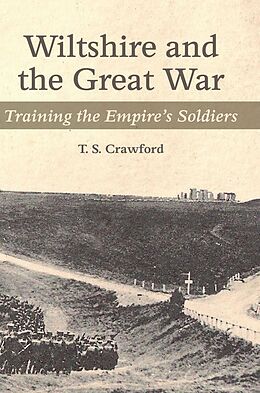 Wiltshire and the Great War

Training the Empire's Soldiers

T. S. Crawford